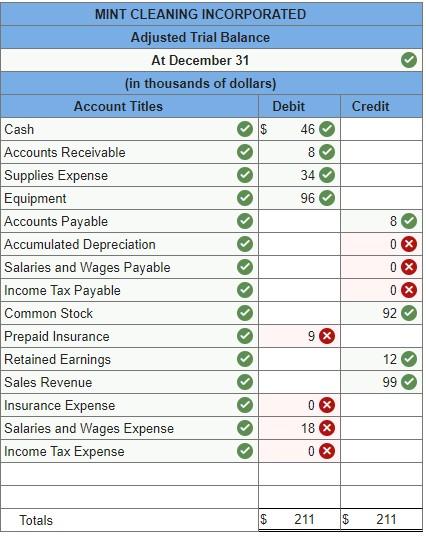 MINT CLEANING INCORPORATED

Adjusted Trial Balance

At December 31

(in thousands of dollars)

| Account Titles | Debit | Credit |
|---|---|---|
| Cash | $ 46 | |
| Accounts Receivable | 8 | |
| Supplies Expense | 34 | |
| Equipment | 96 | |
| Accounts Payable | | 8 |
| Accumulated Depreciation | | 0 |
| Salaries and Wages Payable | | 0 |
| Income Tax Payable | | 0 |
| Common Stock | | 92 |
| Prepaid Insurance | 9 | |
| Retained Earnings | | 12 |
| Sales Revenue | | 99 |
| Insurance Expense | 0 | |
| Salaries and Wages Expense | 18 | |
| Income Tax Expense | 0 | |
| | | |
| | | |
| Totals | $ 211 | $ 211 |